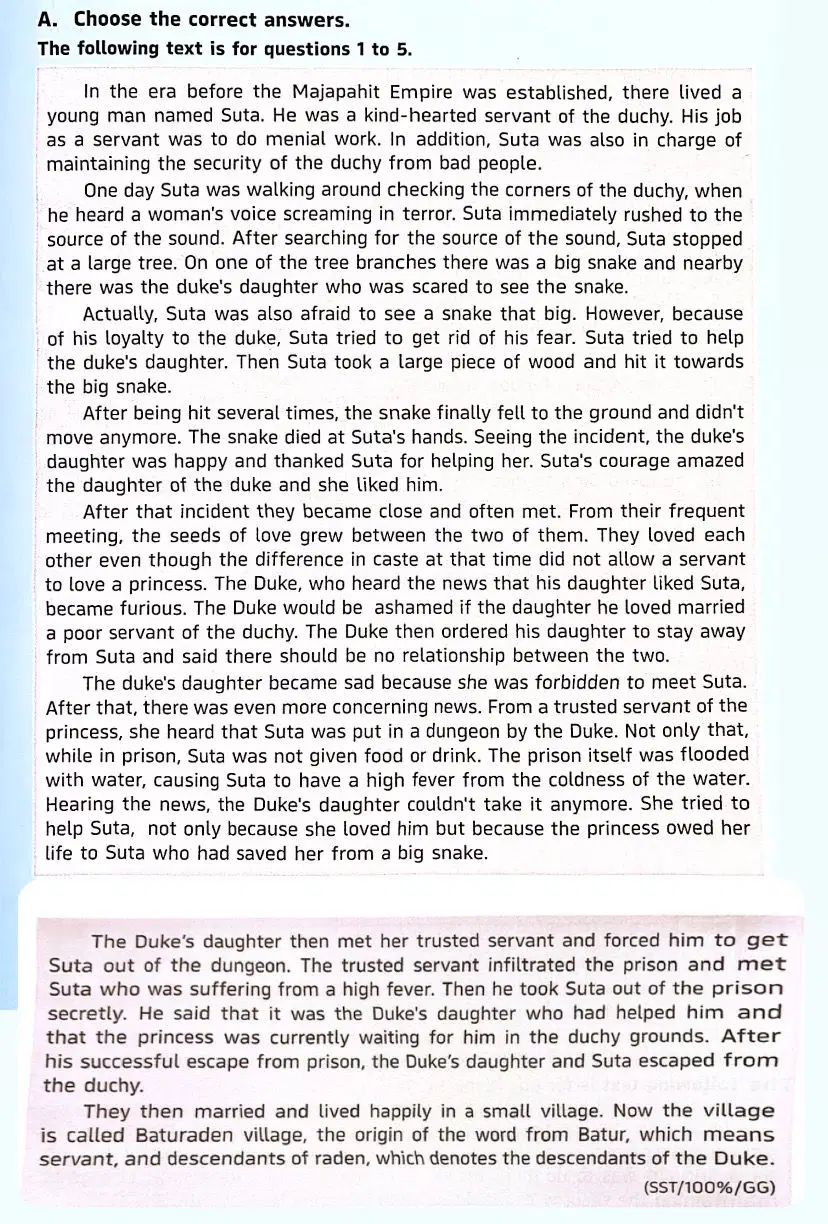 A. Choose the correct answers.
The following text is for questions 1 to 5.

In the era before the Majapahit Empire was established, there lived a young man named Suta. He was a kind-hearted servant of the duchy. His job as a servant was to do menial work. In addition, Suta was also in charge of maintaining the security of the duchy from bad people.

One day Suta was walking around checking the corners of the duchy, when he heard a woman's voice screaming in terror. Suta immediately rushed to the source of the sound. After searching for the source of the sound, Suta stopped at a large tree. On one of the tree branches there was a big snake and nearby there was the duke's daughter who was scared to see the snake.

Actually, Suta was also afraid to see a snake that big. However, because of his loyalty to the duke, Suta tried to get rid of his fear. Suta tried to help the duke's daughter. Then Suta took a large piece of wood and hit it towards the big snake.

After being hit several times, the snake finally fell to the ground and didn't move anymore. The snake died at Suta's hands. Seeing the incident, the duke's daughter was happy and thanked Suta for helping her. Suta's courage amazed the daughter of the duke and she liked him.

After that incident they became close and often met. From their frequent meeting, the seeds of love grew between the two of them. They loved each other even though the difference in caste at that time did not allow a servant to love a princess. The Duke, who heard the news that his daughter liked Suta, became furious. The Duke would be ashamed if the daughter he loved married a poor servant of the duchy. The Duke then ordered his daughter to stay away from Suta and said there should be no relationship between the two.

The duke's daughter became sad because she was forbidden to meet Suta. After that, there was even more concerning news. From a trusted servant of the princess, she heard that Suta was put in a dungeon by the Duke. Not only that, while in prison, Suta was not given food or drink. The prison itself was flooded with water, causing Suta to have a high fever from the coldness of the water. Hearing the news, the Duke's daughter couldn't take it anymore. She tried to help Suta, not only because she loved him but because the princess owed her life to Suta who had saved her from a big snake.

The Duke's daughter then met her trusted servant and forced him to get Suta out of the dungeon. The trusted servant infiltrated the prison and met Suta who was suffering from a high fever. Then he took Suta out of the prison secretly. He said that it was the Duke's daughter who had helped him and that the princess was currently waiting for him in the duchy grounds. After his successful escape from prison, the Duke's daughter and Suta escaped from the duchy.

They then married and lived happily in a small village. Now the village is called Baturaden village, the origin of the word from Batur, which means servant, and descendants of raden, which denotes the descendants of the Duke.

(SST/100%/GG)